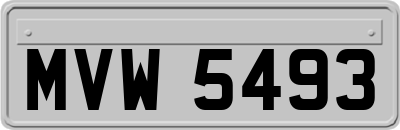 MVW 5493